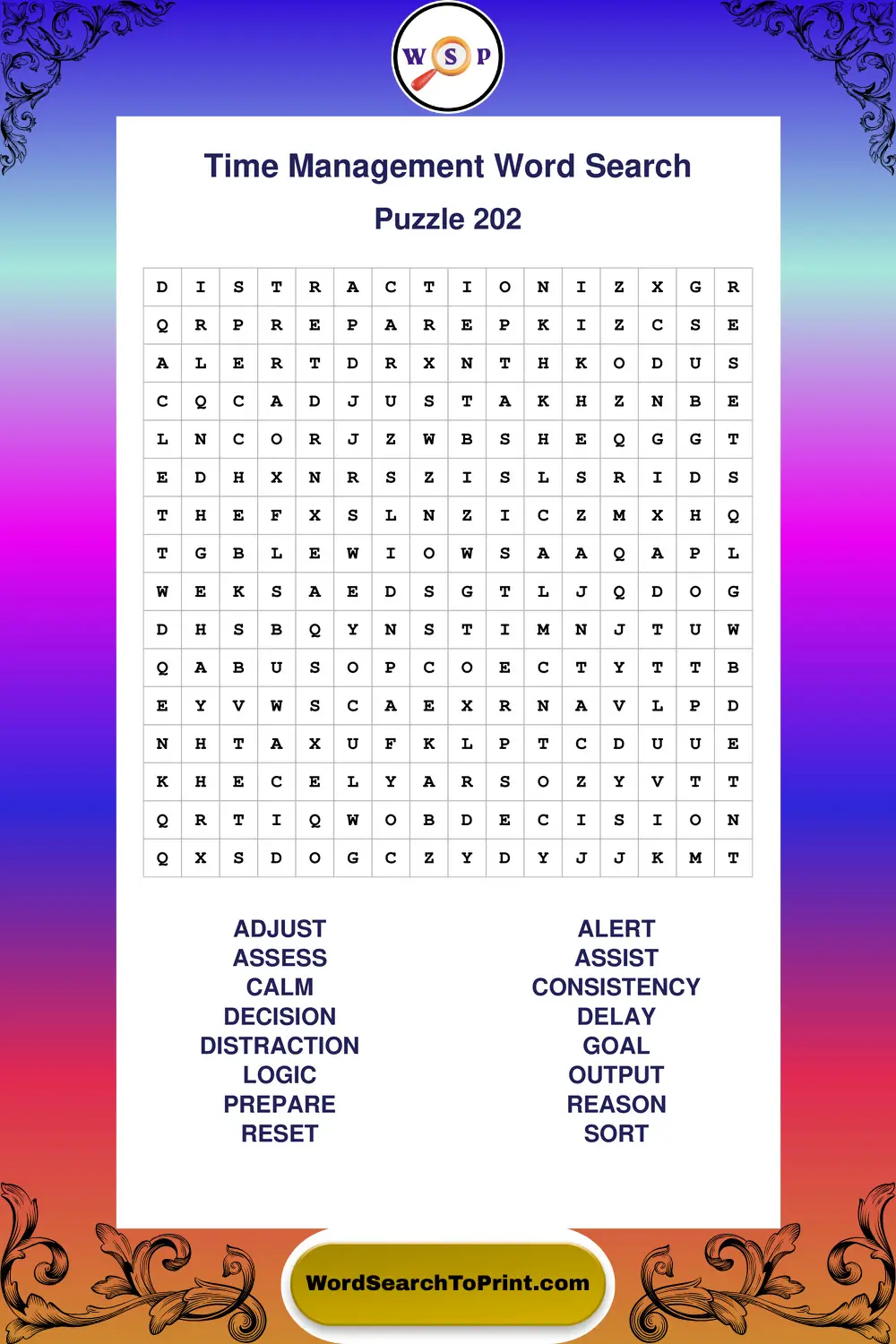 W S P

Time Management Word Search

Puzzle 202

| D | I | S | T | R | A | C | T | I | O | N | I | Z | X | G | R |
|---|---|---|---|---|---|---|---|---|---|---|---|---|---|---|---|
| Q | R | P | R | E | P | A | R | E | P | K | I | Z | C | S | E |
| A | L | E | R | T | D | R | X | N | T | H | K | O | D | U | S |
| C | Q | C | A | D | J | U | S | T | A | K | H | Z | N | B | E |
| L | N | C | O | R | J | Z | W | B | S | H | E | Q | G | G | T |
| E | D | H | X | N | R | S | Z | I | S | L | S | R | I | D | S |
| T | H | E | F | X | S | L | N | Z | I | C | Z | M | X | H | Q |
| T | G | B | L | E | W | I | O | W | S | A | A | Q | A | P | L |
| W | E | K | S | A | E | D | S | G | T | L | J | Q | D | O | G |
| D | H | S | B | Q | Y | N | S | T | I | M | N | J | T | U | W |
| Q | A | B | U | S | O | P | C | O | E | C | T | Y | T | T | B |
| E | Y | V | W | S | C | A | E | X | R | N | A | V | L | P | D |
| N | H | T | A | X | U | F | K | L | P | T | C | D | U | U | E |
| K | H | E | C | E | L | Y | A | R | S | O | Z | Y | V | T | T |
| Q | R | T | I | Q | W | O | B | D | E | C | I | S | I | O | N |
| Q | X | S | D | O | G | C | Z | Y | D | Y | J | J | K | M | T |

ADJUST
ASSESS
CALM
DECISION
DISTRACTION
LOGIC
PREPARE
RESET

ALERT
ASSIST
CONSISTENCY
DELAY
GOAL
OUTPUT
REASON
SORT

WordSearchToPrint.com